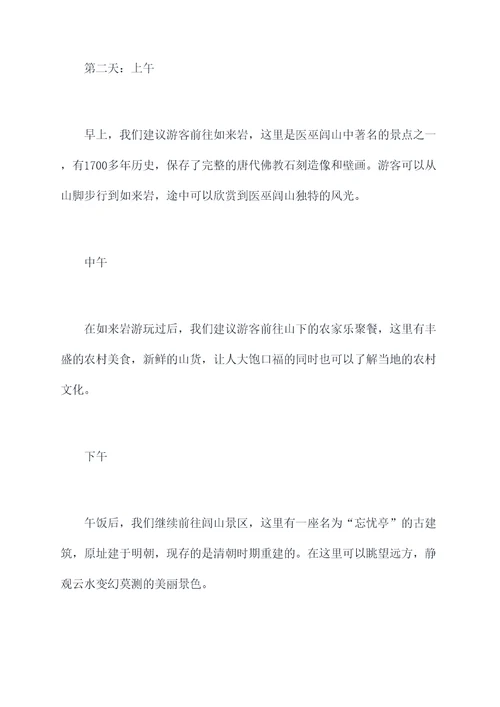 第二天：上午

早上，我们建议游客前往如来岩，这里是医巫闾山中著名的景点之一，有1700多年历史，保存了完整的唐代佛教石刻造像和壁画。游客可以从山脚步行到如来岩，途中可以欣赏到医巫闾山独特的风光。

中午

在如来岩游玩过后，我们建议游客前往山下的农家乐聚餐，这里有丰盛的农村美食，新鲜的山货，让人大饱口福的同时也可以了解当地的农村文化。

下午

午饭后，我们继续前往闾山景区，这里有一座名为“忘忧亭”的古建筑，原址建于明朝，现存的是清朝时期重建的。在这里可以眺望远方，静观云水变幻莫测的美丽景色。